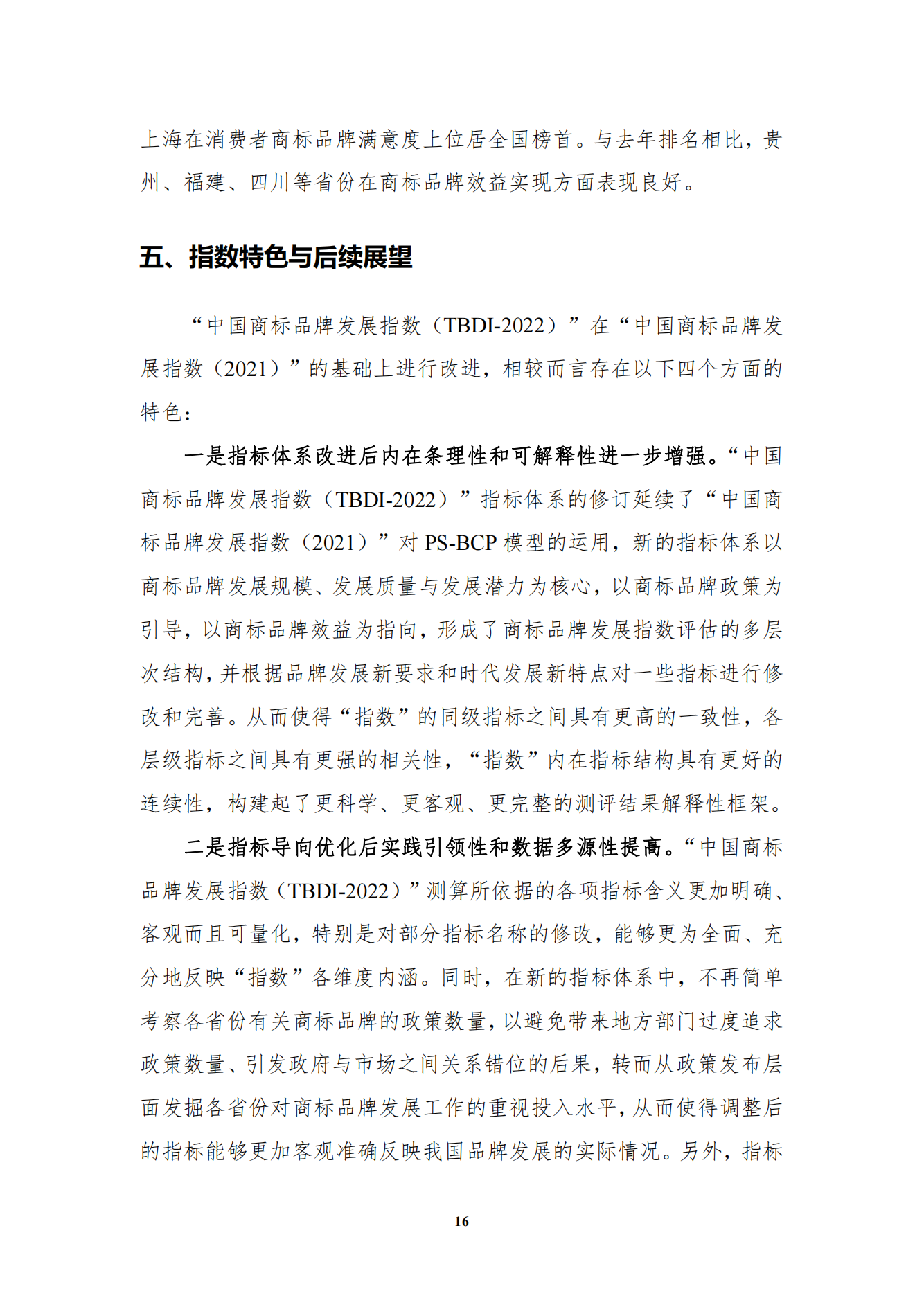 上海在消费者商标品牌满意度上位居全国榜首。与去年排名相比，贵州、福建、四川等省份在商标品牌效益实现方面表现良好。

五、指数特色与后续展望

“中国商标品牌发展指数（TBDI-2022）”在“中国商标品牌发展指数（2021）”的基础上进行改进，相较而言存在以下四个方面的特色：

一是指标体系改进后内在条理性和可解释性进一步增强。“中国商标品牌发展指数（TBDI-2022）”指标体系的修订延续了“中国商标品牌发展指数（2021）”对 PS-BCP 模型的运用，新的指标体系以商标品牌发展规模、发展质量与发展潜力为核心，以商标品牌政策为引导，以商标品牌效益为指向，形成了商标品牌发展指数评估的多层次结构，并根据品牌发展新要求和时代发展新特点对一些指标进行修改和完善。从而使得“指数”的同级指标之间具有更高的一致性，各层级指标之间具有更强的相关性，“指数”内在指标结构具有更好的连续性，构建起了更科学、更客观、更完整的测评结果解释性框架。

二是指标导向优化后实践引领性和数据多源性提高。“中国商标品牌发展指数（TBDI-2022）”测算所依据的各项指标含义更加明确、客观而且可量化，特别是对部分指标名称的修改，能够更为全面、充分地反映“指数”各维度内涵。同时，在新的指标体系中，不再简单考察各省份有关商标品牌的政策数量，以避免带来地方部门过度追求政策数量、引发政府与市场之间关系错位的后果，转而从政策发布层面发掘各省份对商标品牌发展工作的重视投入水平，从而使得调整后的指标能够更加客观准确反映我国品牌发展的实际情况。另外，指标

16